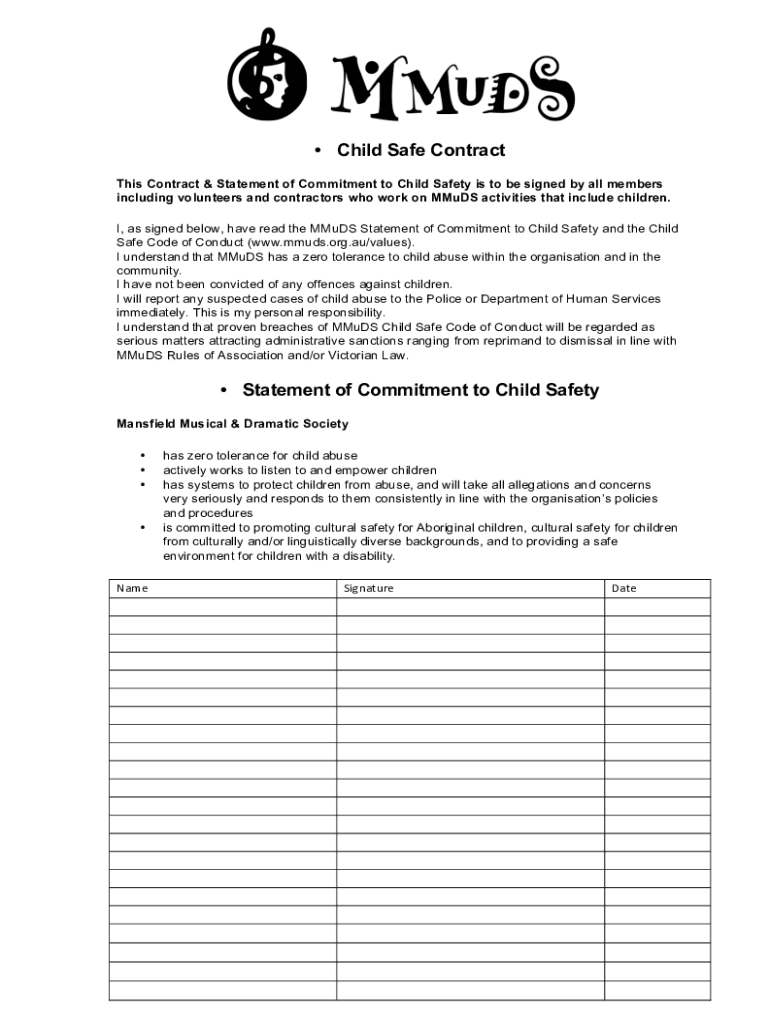 MMuDS

• Child Safe Contract

This Contract & Statement of Commitment to Child Safety is to be signed by all members including volunteers and contractors who work on MMuDS activities that include children.

I, as signed below, have read the MMuDS Statement of Commitment to Child Safety and the Child Safe Code of Conduct (www.mmuds.org.au/values).
I understand that MMuDS has a zero tolerance to child abuse within the organisation and in the community.
I have not been convicted of any offences against children.
I will report any suspected cases of child abuse to the Police or Department of Human Services immediately. This is my personal responsibility.
I understand that proven breaches of MMuDS Child Safe Code of Conduct will be regarded as serious matters attracting administrative sanctions ranging from reprimand to dismissal in line with MMuDS Rules of Association and/or Victorian Law.

• Statement of Commitment to Child Safety

Mansfield Musical & Dramatic Society

• has zero tolerance for child abuse
• actively works to listen to and empower children
• has systems to protect children from abuse, and will take all allegations and concerns very seriously and responds to them consistently in line with the organisation's policies and procedures
• is committed to promoting cultural safety for Aboriginal children, cultural safety for children from culturally and/or linguistically diverse backgrounds, and to providing a safe environment for children with a disability.

| Name | Signature | Date |
|---|---|---|
| | | |
| | | |
| | | |
| | | |
| | | |
| | | |
| | | |
| | | |
| | | |
| | | |
| | | |
| | | |
| | | |
| | | |
| | | |
| | | |
| | | |
| | | |
| | | |
| | | |
| | | |
| | | |